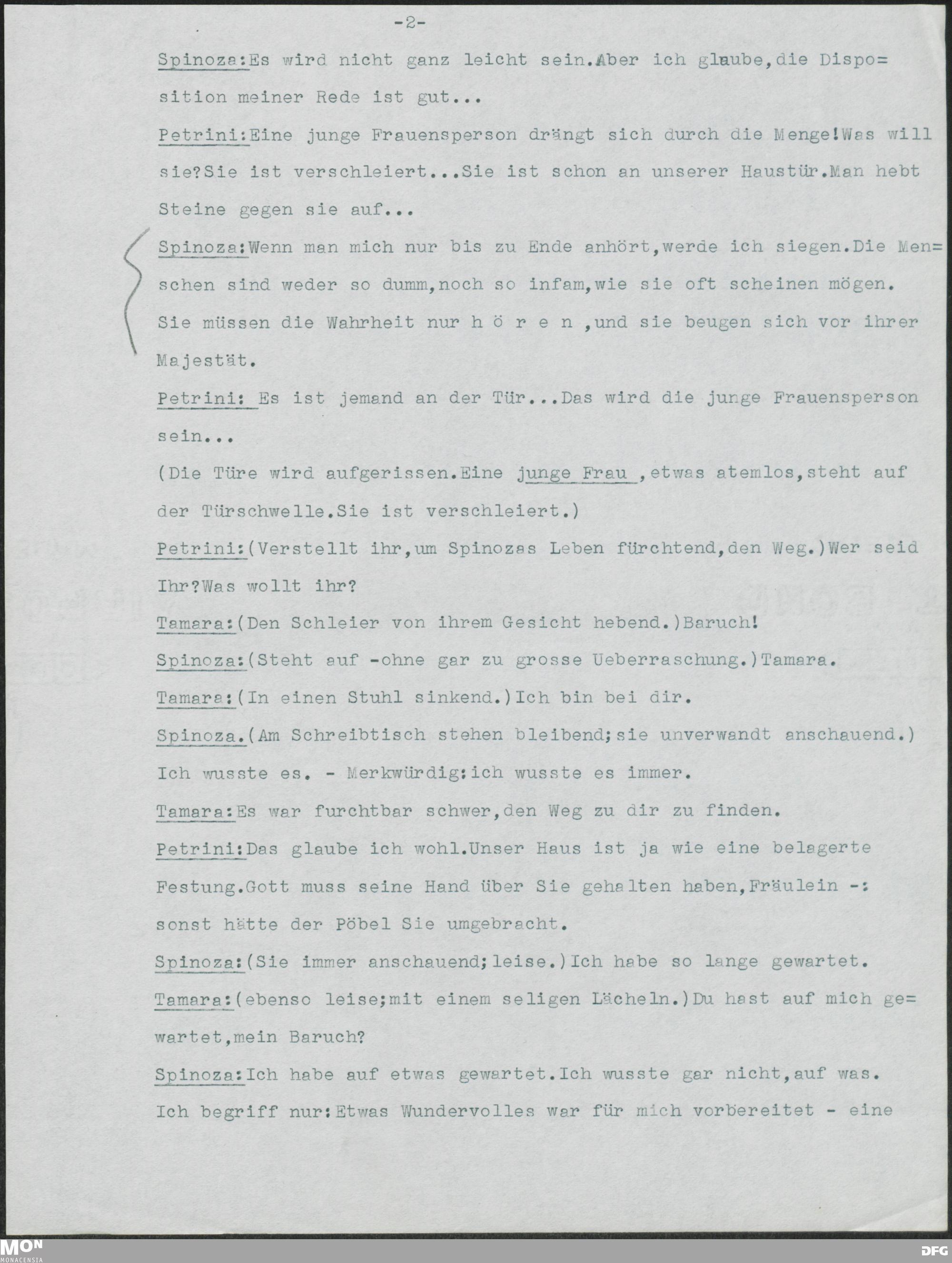 -2-

Spinoza:Es wird nicht ganz leicht sein.Aber ich glaube,die Disposition meiner Rede ist gut...

Petrini:Eine junge Frauensperson drängt sich durch die Menge!Was will sie?Sie ist verschleiert...Sie ist schon an unserer Haustür.Man hebt Steine gegen sie auf...

Spinoza:Wenn man mich nur bis zu Ende anhört,werde ich siegen.Die Menschen sind weder so dumm,noch so infam,wie sie oft scheinen mögen. Sie müssen die Wahrheit nur h ö r e n ,und sie beugen sich vor ihrer Majestät.

Petrini: Es ist jemand an der Tür...Das wird die junge Frauensperson sein...

(Die Türe wird aufgerissen.Eine junge Frau ,etwas atemlos,steht auf der Türschwelle.Sie ist verschleiert.)

Petrini:(Verstellt ihr,um Spinozas Leben fürchtend,den Weg.)Wer seid Ihr?Was wollt ihr?

Tamara:(Den Schleier von ihrem Gesicht hebend.)Baruch!

Spinoza:(Steht auf -ohne gar zu grosse Ueberraschung.)Tamara.

Tamara:(In einen Stuhl sinkend.)Ich bin bei dir.

Spinoza.(Am Schreibtisch stehen bleibend;sie unverwandt anschauend.) Ich wusste es. - Merkwürdig:ich wusste es immer.

Tamara:Es war furchtbar schwer,den Weg zu dir zu finden.

Petrini:Das glaube ich wohl.Unser Haus ist ja wie eine belagerte Festung.Gott muss seine Hand über Sie gehalten haben,Fräulein -: sonst hätte der Pöbel Sie umgebracht.

Spinoza:(Sie immer anschauend;leise.)Ich habe so lange gewartet.

Tamara:(ebenso leise;mit einem seligen Lächeln.)Du hast auf mich gewartet,mein Baruch?

Spinoza:Ich habe auf etwas gewartet.Ich wusste gar nicht,auf was. Ich begriff nur:Etwas Wundervolles war für mich vorbereitet - eine

MON MONACENSIA

DFG